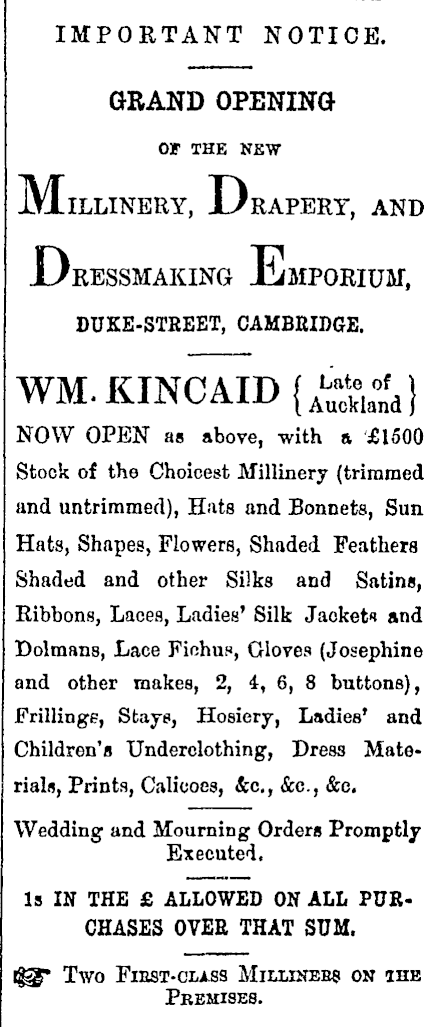 IMPORTANT NOTICE.

GRAND OPENING

OF THE NEW

MILLINERY, DRAPERY, AND DRESSMAKING EMPORIUM,

DUKE-STREET, CAMBRIDGE.

WM. KINCAID { Late of Auckland }

NOW OPEN as above, with a £1500 Stock of the Choicest Millinery (trimmed and untrimmed), Hats and Bonnets, Sun Hats, Shapes, Flowers, Shaded Feathers Shaded and other Silks and Satins, Ribbons, Laces, Ladies' Silk Jackets and Dolmans, Lace Fichus, Gloves (Josephine and other makes, 2, 4, 6, 8 buttons), Frillings, Stays, Hosiery, Ladies' and Children's Underclothing, Dress Materials, Prints, Calicoes, &c., &c., &c.

Wedding and Mourning Orders Promptly Executed.

1s IN THE £ ALLOWED ON ALL PURCHASES OVER THAT SUM.

Two FIRST-CLASS MILLINERS ON THE PREMISES.